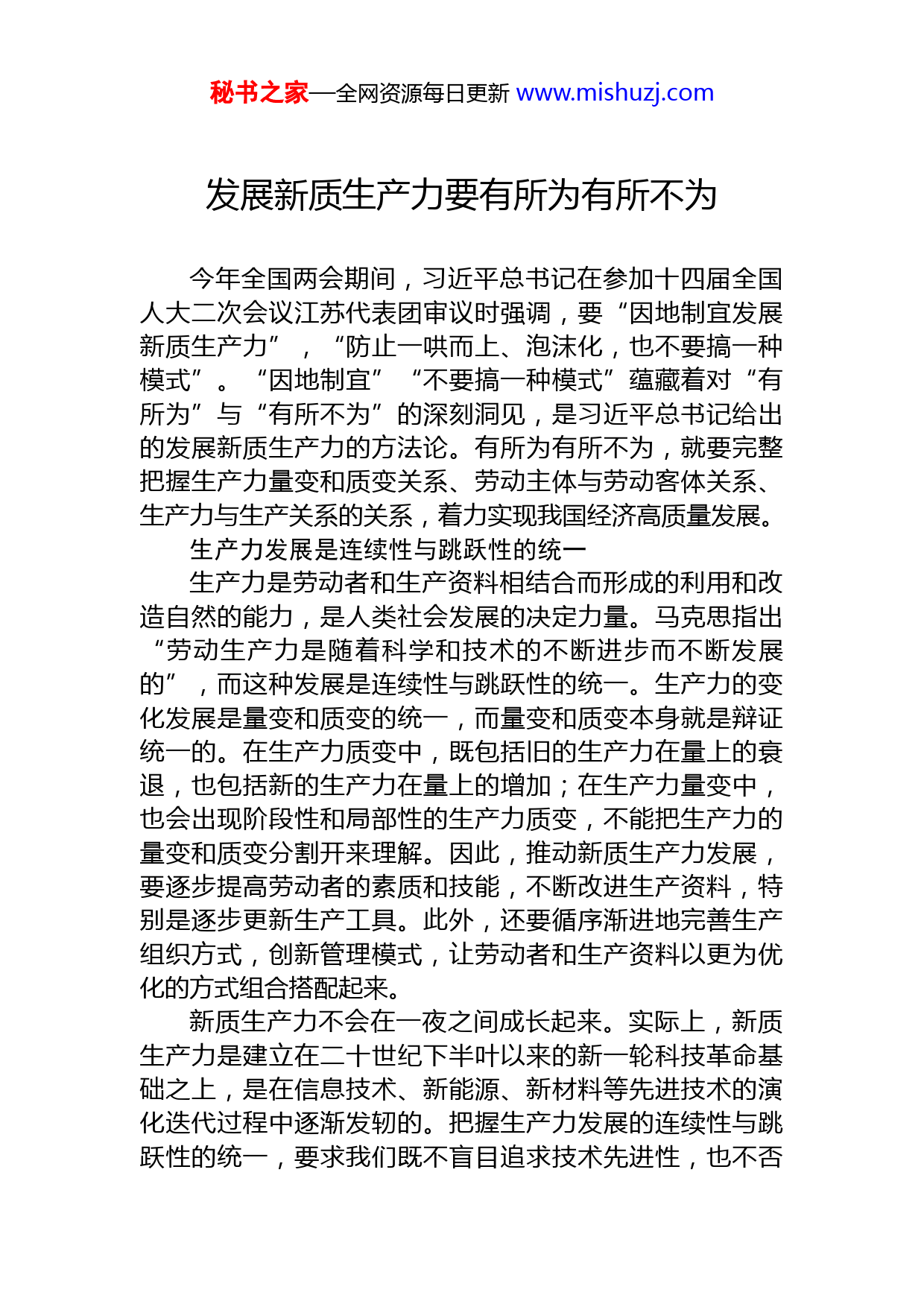 秘书之家—全网资源每日更新 www.mishuzj.com

发展新质生产力要有所为有所不为

今年全国两会期间，习近平总书记在参加十四届全国人大二次会议江苏代表团审议时强调，要“因地制宜发展新质生产力”，“防止一哄而上、泡沫化，也不要搞一种模式”。“因地制宜”“不要搞一种模式”蕴藏着对“有所为”与“有所不为”的深刻洞见，是习近平总书记给出的发展新质生产力的方法论。有所为有所不为，就要完整把握生产力量变和质变关系、劳动主体与劳动客体关系、生产力与生产关系的关系，着力实现我国经济高质量发展。

生产力发展是连续性与跳跃性的统一

生产力是劳动者和生产资料相结合而形成的利用和改造自然的能力，是人类社会发展的决定力量。马克思指出“劳动生产力是随着科学和技术的不断进步而不断发展的”，而这种发展是连续性与跳跃性的统一。生产力的变化发展是量变和质变的统一，而量变和质变本身就是辩证统一的。在生产力质变中，既包括旧的生产力在量上的衰退，也包括新的生产力在量上的增加；在生产力量变中，也会出现阶段性和局部性的生产力质变，不能把生产力的量变和质变分割开来理解。因此，推动新质生产力发展，要逐步提高劳动者的素质和技能，不断改进生产资料，特别是逐步更新生产工具。此外，还要循序渐进地完善生产组织方式，创新管理模式，让劳动者和生产资料以更为优化的方式组合搭配起来。

新质生产力不会在一夜之间成长起来。实际上，新质生产力是建立在二十世纪下半叶以来的新一轮科技革命基础之上，是在信息技术、新能源、新材料等先进技术的演化迭代过程中逐渐发轫的。把握生产力发展的连续性与跳跃性的统一，要求我们既不盲目追求技术先进性，也不否